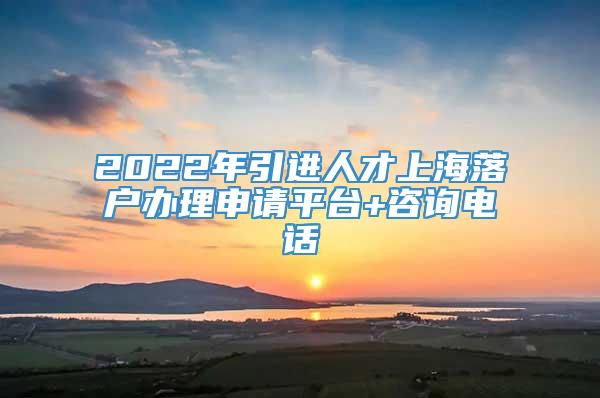 2022年引进人才上海落户办理申请平台+咨询电话